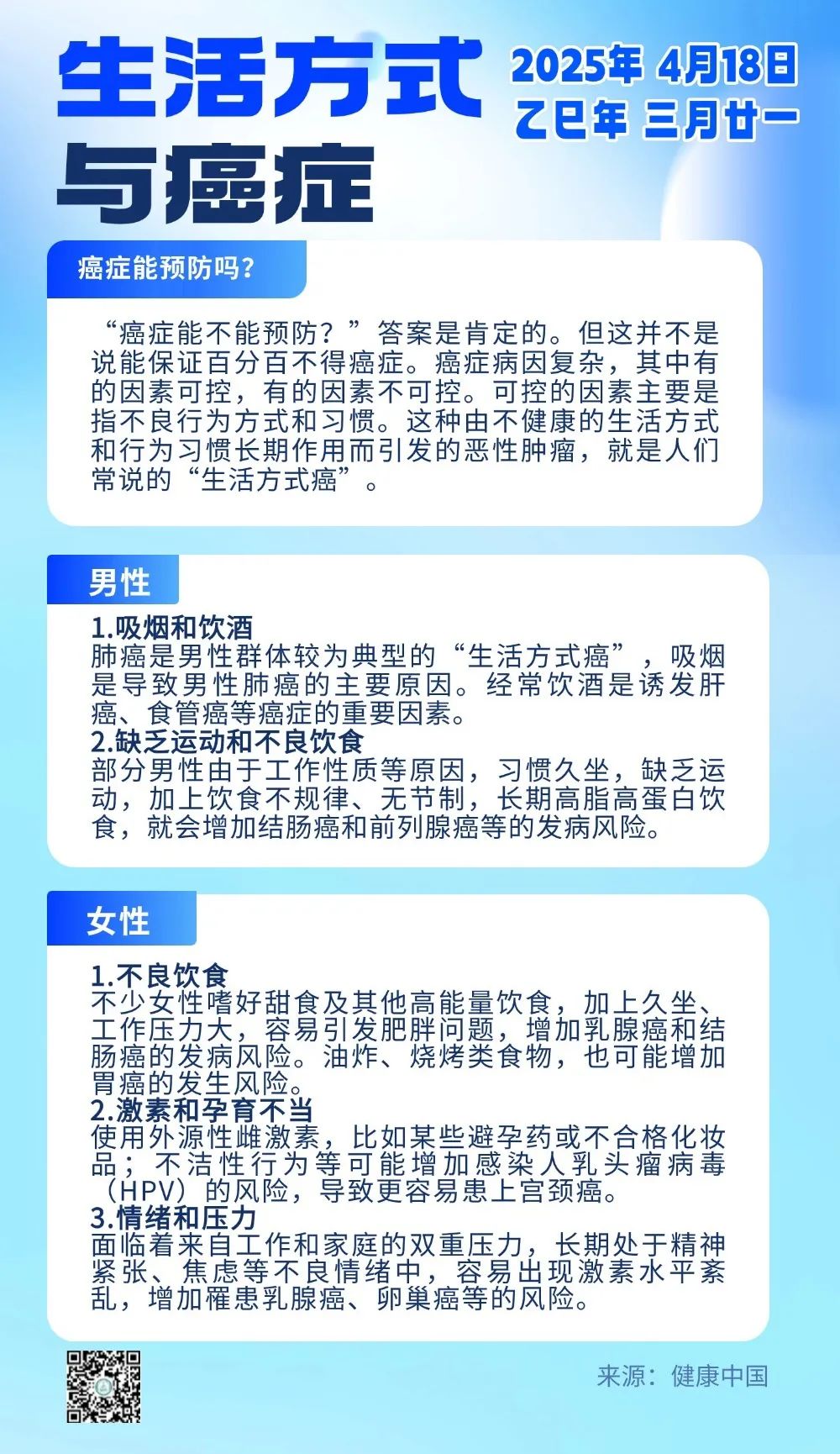 生活方式与癌症

2025年 4月18日
乙巳年 三月廿一

癌症能预防吗？

“癌症能不能预防？”答案是肯定的。但这并不是说能保证百分百不得癌症。癌症病因复杂，其中有的因素可控，有的因素不可控。可控的因素主要是指不良行为方式和习惯。这种由不健康的生活方式和行为习惯长期作用而引发的恶性肿瘤，就是人们常说的“生活方式癌”。

男性

1.吸烟和饮酒
肺癌是男性群体较为典型的“生活方式癌”，吸烟是导致男性肺癌的主要原因。经常饮酒是诱发肝癌、食管癌等癌症的重要因素。
2.缺乏运动和不良饮食
部分男性由于工作性质等原因，习惯久坐，缺乏运动，加上饮食不规律、无节制，长期高脂高蛋白饮食，就会增加结肠癌和前列腺癌等的发病风险。

女性

1.不良饮食
不少女性嗜好甜食及其他高能量饮食，加上久坐、工作压力大，容易引发肥胖问题，增加乳腺癌和结肠癌的发病风险。油炸、烧烤类食物，也可能增加胃癌的发生风险。
2.激素和孕育不当
使用外源性雌激素，比如某些避孕药或不合格化妆品；不洁性行为等可能增加感染人乳头瘤病毒（HPV）的风险，导致更容易患上宫颈癌。
3.情绪和压力
面临着来自工作和家庭的双重压力，长期处于精神紧张、焦虑等不良情绪中，容易出现激素水平紊乱，增加罹患乳腺癌、卵巢癌等的风险。

来源：健康中国